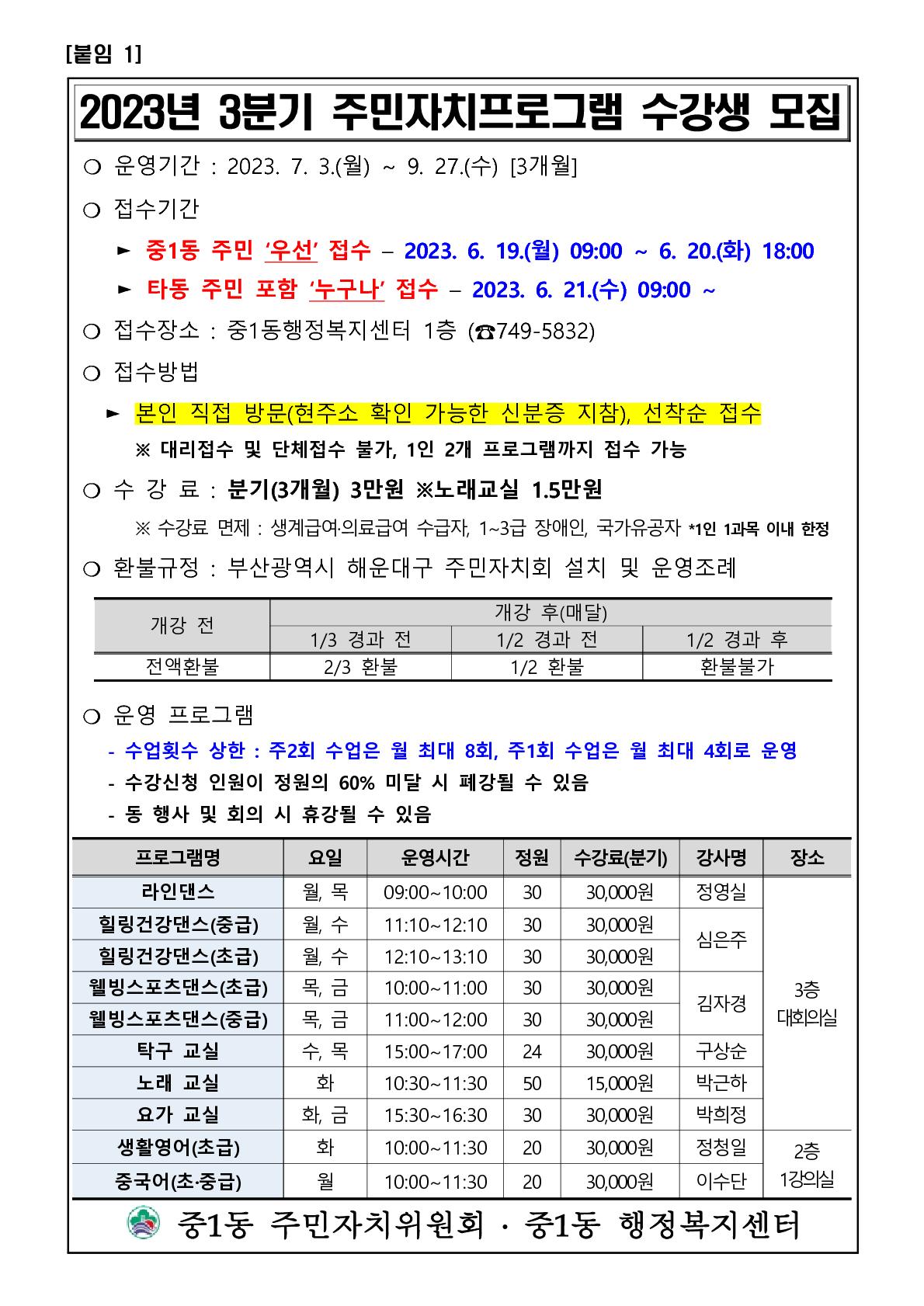 [붙임 1]

2023년 3분기 주민자치프로그램 수강생 모집

○ 운영기간 : 2023. 7. 3.(월) ~ 9. 27.(수) [3개월]

○ 접수기간

► 중1동 주민 '우선' 접수 – 2023. 6. 19.(월) 09:00 ~ 6. 20.(화) 18:00

► 타동 주민 포함 '누구나' 접수 – 2023. 6. 21.(수) 09:00 ~

○ 접수장소 : 중1동행정복지센터 1층 (☎749-5832)

○ 접수방법

► 본인 직접 방문(현주소 확인 가능한 신분증 지참), 선착순 접수

※ 대리접수 및 단체접수 불가, 1인 2개 프로그램까지 접수 가능

○ 수 강 료 : 분기(3개월) 3만원 ※노래교실 1.5만원

※ 수강료 면제 : 생계급여·의료급여 수급자, 1~3급 장애인, 국가유공자 *1인 1과목 이내 한정

○ 환불규정 : 부산광역시 해운대구 주민자치회 설치 및 운영조례

| 개강 전 | 개강 후(매달) | | |
|---|---|---|---|
| | 1/3 경과 전 | 1/2 경과 전 | 1/2 경과 후 |
| 전액환불 | 2/3 환불 | 1/2 환불 | 환불불가 |

○ 운영 프로그램

- 수업횟수 상한 : 주2회 수업은 월 최대 8회, 주1회 수업은 월 최대 4회로 운영
- 수강신청 인원이 정원의 60% 미달 시 폐강될 수 있음
- 동 행사 및 회의 시 휴강될 수 있음

| 프로그램명 | 요일 | 운영시간 | 정원 | 수강료(분기) | 강사명 | 장소 |
|---|---|---|---|---|---|---|
| 라인댄스 | 월, 목 | 09:00~10:00 | 30 | 30,000원 | 정영실 | 3층 대회의실 |
| 힐링건강댄스(중급) | 월, 수 | 11:10~12:10 | 30 | 30,000원 | 심은주 | |
| 힐링건강댄스(초급) | 월, 수 | 12:10~13:10 | 30 | 30,000원 | | |
| 웰빙스포츠댄스(초급) | 목, 금 | 10:00~11:00 | 30 | 30,000원 | 김자경 | |
| 웰빙스포츠댄스(중급) | 목, 금 | 11:00~12:00 | 30 | 30,000원 | | |
| 탁구 교실 | 수, 목 | 15:00~17:00 | 24 | 30,000원 | 구상순 | |
| 노래 교실 | 화 | 10:30~11:30 | 50 | 15,000원 | 박근하 | |
| 요가 교실 | 화, 금 | 15:30~16:30 | 30 | 30,000원 | 박희정 | |
| 생활영어(초급) | 화 | 10:00~11:30 | 20 | 30,000원 | 정청일 | 2층 1강의실 |
| 중국어(초·중급) | 월 | 10:00~11:30 | 20 | 30,000원 | 이수단 | |

중1동 주민자치위원회 · 중1동 행정복지센터